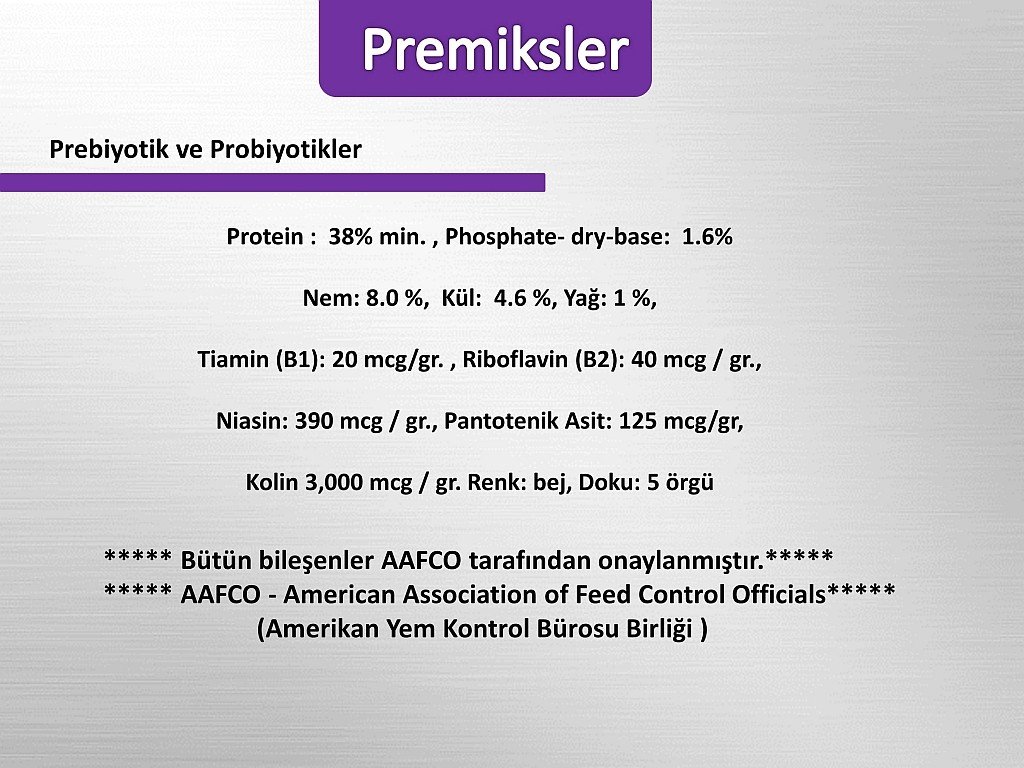 Premiksler

Prebiyotik ve Probiyotikler

Protein : 38% min. , Phosphate- dry-base: 1.6%

Nem: 8.0 %, Kül: 4.6 %, Yağ: 1 %,

Tiamin (B1): 20 mcg/gr. , Riboflavin (B2): 40 mcg / gr.,

Niasin: 390 mcg / gr., Pantotenik Asit: 125 mcg/gr,

Kolin 3,000 mcg / gr. Renk: bej, Doku: 5 örgü

***** Bütün bileşenler AAFCO tarafından onaylanmıştır.*****
***** AAFCO - American Association of Feed Control Officials*****
(Amerikan Yem Kontrol Bürosu Birliği )